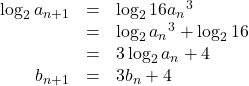 $\log_2 a_{n+1} = \log_2 16{a_n}^3$
$= \log_2 {a_n}^3 + \log_2 16$
$= 3\log_2 a_n + 4$
$b_{n+1} = 3b_n + 4$